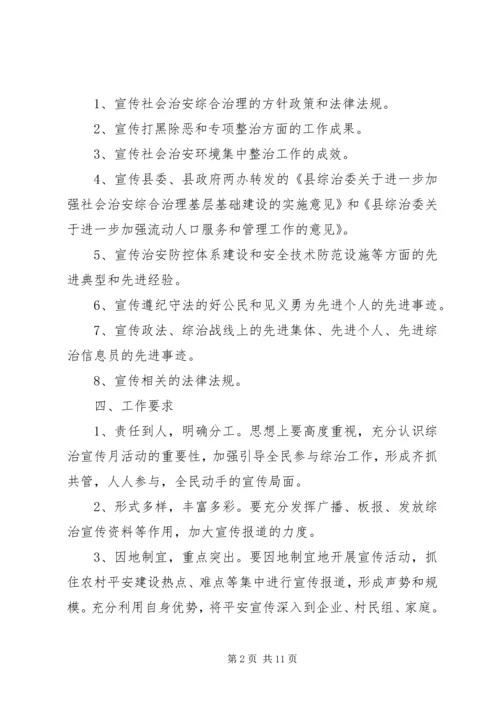 1、宣传社会治安综合治理的方针政策和法律法规。

2、宣传打黑除恶和专项整治方面的工作成果。

3、宣传社会治安环境集中整治工作的成效。

4、宣传县委、县政府两办转发的《县综治委关于进一步加强社会治安综合治理基层基础建设的实施意见》和《县综治委关于进一步加强流动人口服务和管理工作的意见》。

5、宣传治安防控体系建设和安全技术防范设施等方面的先进典型和先进经验。

6、宣传遵纪守法的好公民和见义勇为先进个人的先进事迹。

7、宣传政法、综治战线上的先进集体、先进个人、先进综治信息员的先进事迹。

8、宣传相关的法律法规。

四、工作要求

1、责任到人，明确分工。思想上要高度重视，充分认识综治宣传月活动的重要性，加强引导全民参与综治工作，形成齐抓共管，人人参与，全民动手的宣传局面。

2、形式多样，丰富多彩。要充分发挥广播、板报、发放综治宣传资料等作用，加大宣传报道的力度。

3、因地制宜，重点突出。要因地制宜地开展宣传活动，抓住农村平安建设热点、难点等集中进行宣传报道，形成声势和规模。充分利用自身优势，将平安宣传深入到企业、村民组、家庭。

第 2 页 共 11 页